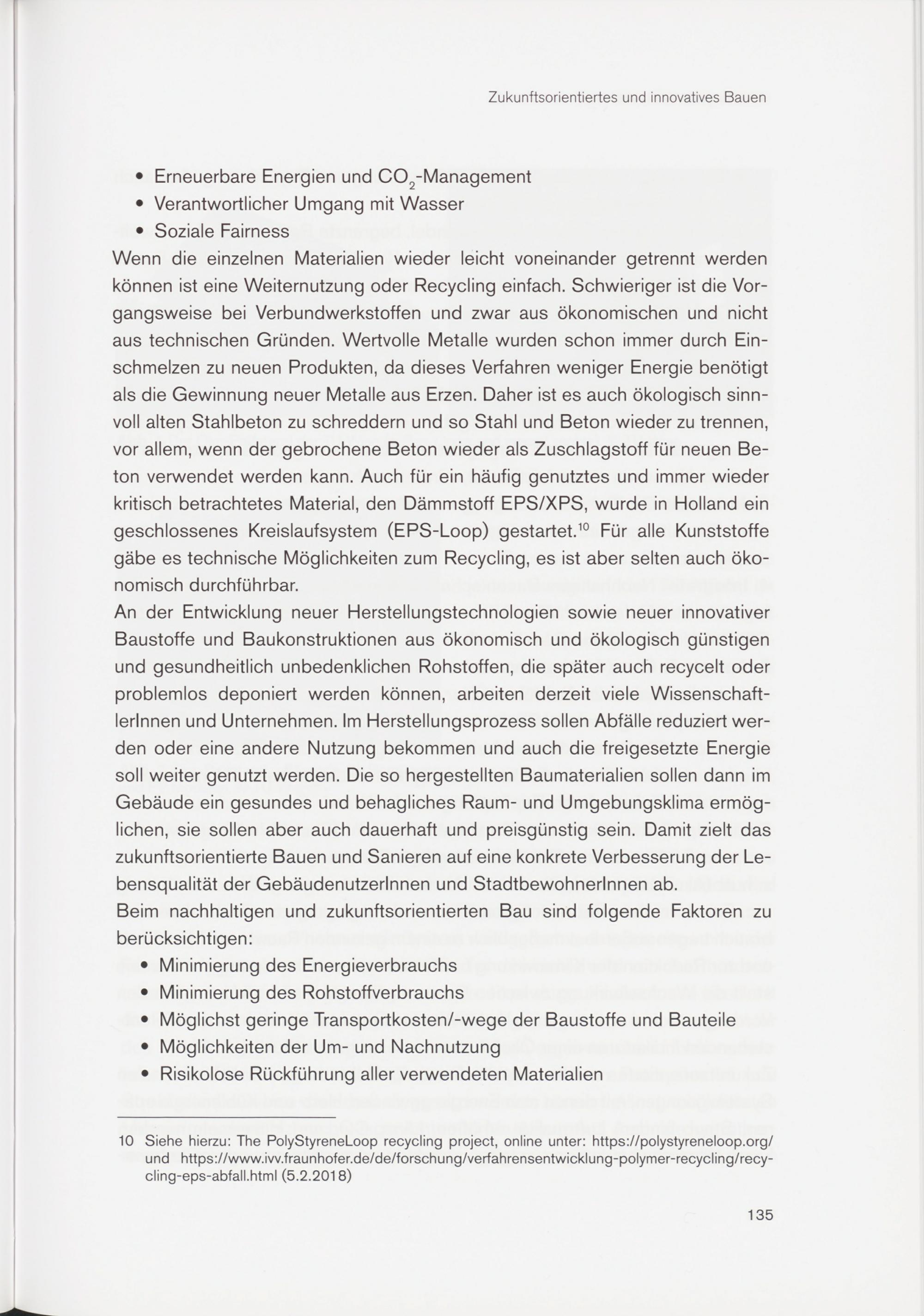 Zukunftsorientiertes und innovatives Bauen

• Erneuerbare Energien und $CO_2$-Management
• Verantwortlicher Umgang mit Wasser
• Soziale Fairness

Wenn die einzelnen Materialien wieder leicht voneinander getrennt werden können ist eine Weiternutzung oder Recycling einfach. Schwieriger ist die Vorgangsweise bei Verbundwerkstoffen und zwar aus ökonomischen und nicht aus technischen Gründen. Wertvolle Metalle wurden schon immer durch Einschmelzen zu neuen Produkten, da dieses Verfahren weniger Energie benötigt als die Gewinnung neuer Metalle aus Erzen. Daher ist es auch ökologisch sinnvoll alten Stahlbeton zu schreddern und so Stahl und Beton wieder zu trennen, vor allem, wenn der gebrochene Beton wieder als Zuschlagstoff für neuen Beton verwendet werden kann. Auch für ein häufig genutztes und immer wieder kritisch betrachtetes Material, den Dämmstoff EPS/XPS, wurde in Holland ein geschlossenes Kreislaufsystem (EPS-Loop) gestartet.$^{10}$ Für alle Kunststoffe gäbe es technische Möglichkeiten zum Recycling, es ist aber selten auch ökonomisch durchführbar.

An der Entwicklung neuer Herstellungstechnologien sowie neuer innovativer Baustoffe und Baukonstruktionen aus ökonomisch und ökologisch günstigen und gesundheitlich unbedenklichen Rohstoffen, die später auch recycelt oder problemlos deponiert werden können, arbeiten derzeit viele WissenschaftlerInnen und Unternehmen. Im Herstellungsprozess sollen Abfälle reduziert werden oder eine andere Nutzung bekommen und auch die freigesetzte Energie soll weiter genutzt werden. Die so hergestellten Baumaterialien sollen dann im Gebäude ein gesundes und behagliches Raum- und Umgebungsklima ermöglichen, sie sollen aber auch dauerhaft und preisgünstig sein. Damit zielt das zukunftsorientierte Bauen und Sanieren auf eine konkrete Verbesserung der Lebensqualität der GebäudenutzerInnen und StadtbewohnerInnen ab.

Beim nachhaltigen und zukunftsorientierten Bau sind folgende Faktoren zu berücksichtigen:
• Minimierung des Energieverbrauchs
• Minimierung des Rohstoffverbrauchs
• Möglichst geringe Transportkosten/-wege der Baustoffe und Bauteile
• Möglichkeiten der Um- und Nachnutzung
• Risikolose Rückführung aller verwendeten Materialien

10 Siehe hierzu: The PolyStyreneLoop recycling project, online unter: https://polystyreneloop.org/ und https://www.ivv.fraunhofer.de/de/forschung/verfahrensentwicklung-polymer-recycling/recycling-eps-abfall.html (5.2.2018)

135